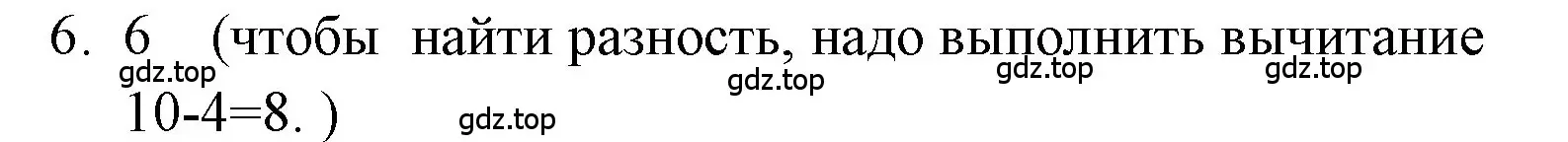 6. 6 (чтобы найти разность, надо выполнить вычитание 10-4=8. )

gdz.top gdz.top gdz.top gdz.top gdz.top